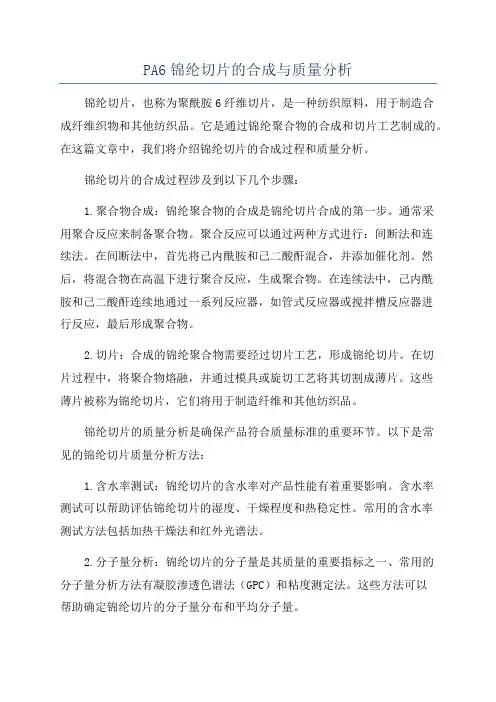 PA6 锦纶切片的合成与质量分析

锦纶切片，也称为聚酰胺 6 纤维切片，是一种纺织原料，用于制造合成纤维织物和其他纺织品。它是通过锦纶聚合物的合成和切片工艺制成的。在这篇文章中，我们将介绍锦纶切片的合成过程和质量分析。

锦纶切片的合成过程涉及到以下几个步骤：

1.聚合物合成：锦纶聚合物的合成是锦纶切片合成的第一步。通常采用聚合反应来制备聚合物。聚合反应可以通过两种方式进行：间断法和连续法。在间断法中，首先将己内酰胺和己二酸酐混合，并添加催化剂。然后，将混合物在高温下进行聚合反应，生成聚合物。在连续法中，己内酰胺和己二酸酐连续地通过一系列反应器，如管式反应器或搅拌槽反应器进行反应，最后形成聚合物。

2.切片：合成的锦纶聚合物需要经过切片工艺，形成锦纶切片。在切片过程中，将聚合物熔融，并通过模具或旋切工艺将其切割成薄片。这些薄片被称为锦纶切片，它们将用于制造纤维和其他纺织品。

锦纶切片的质量分析是确保产品符合质量标准的重要环节。以下是常见的锦纶切片质量分析方法：

1.含水率测试：锦纶切片的含水率对产品性能有着重要影响。含水率测试可以帮助评估锦纶切片的湿度、干燥程度和热稳定性。常用的含水率测试方法包括加热干燥法和红外光谱法。

2.分子量分析：锦纶切片的分子量是其质量的重要指标之一、常用的分子量分析方法有凝胶渗透色谱法（GPC）和粘度测定法。这些方法可以帮助确定锦纶切片的分子量分布和平均分子量。